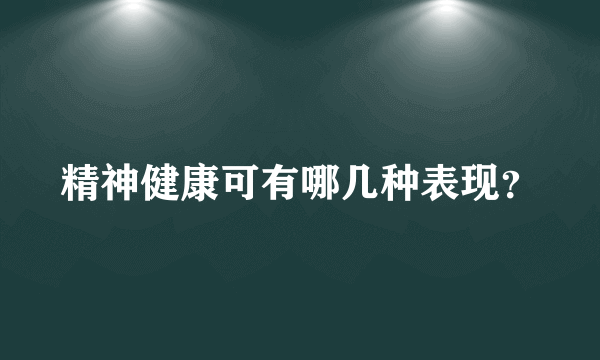 精神健康可有哪几种表现？